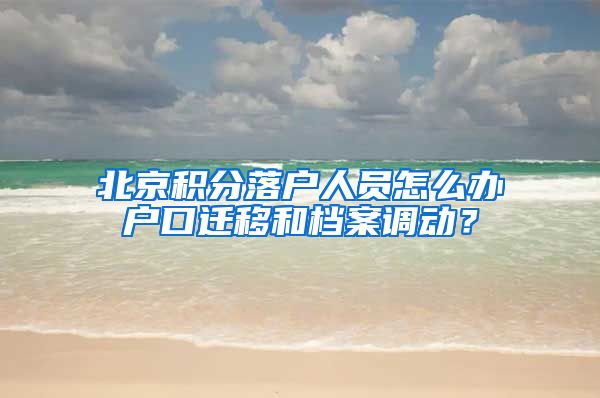 北京积分落户人员怎么办户口迁移和档案调动？